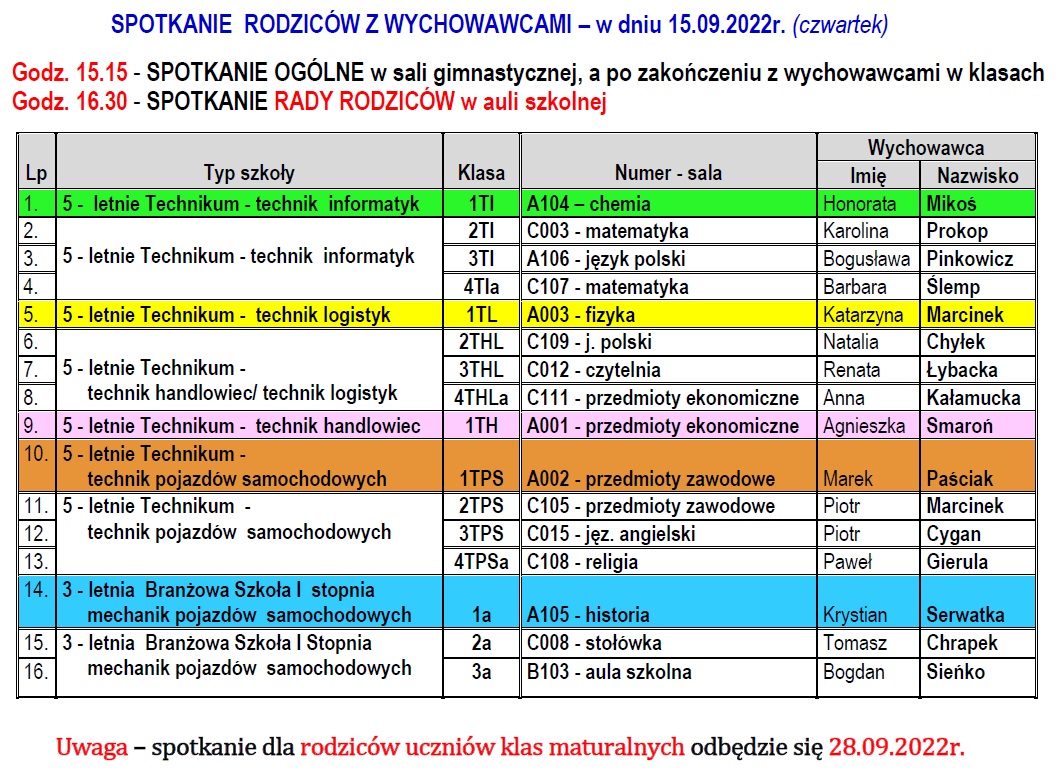 SPOTKANIE RODZICÓW Z WYCHOWAWCAMI – w dniu 15.09.2022r. (czwartek)

Godz. 15.15 - SPOTKANIE OGÓLNE w sali gimnastycznej, a po zakończeniu z wychowawcami w klasach
Godz. 16.30 - SPOTKANIE RADY RODZICÓW w auli szkolnej

| Lp | Typ szkoły | Klasa | Numer - sala | Wychowawca Imię | Wychowawca Nazwisko |
|---|---|---|---|---|---|
| 1. | 5 - letnie Technikum - technik informatyk | 1TI | A104 – chemia | Honorata | Mikoś |
| 2. | 5 - letnie Technikum - technik informatyk | 2TI | C003 - matematyka | Karolina | Prokop |
| 3. | | 3TI | A106 - język polski | Bogusława | Pinkowicz |
| 4. | | 4TIa | C107 - matematyka | Barbara | Ślemp |
| 5. | 5 - letnie Technikum - technik logistyk | 1TL | A003 - fizyka | Katarzyna | Marcinek |
| 6. | 5 - letnie Technikum - technik handlowiec/ technik logistyk | 2THL | C109 - j. polski | Natalia | Chyłek |
| 7. | | 3THL | C012 - czytelnia | Renata | Łybacka |
| 8. | | 4THLa | C111 - przedmioty ekonomiczne | Anna | Kałamucka |
| 9. | 5 - letnie Technikum - technik handlowiec | 1TH | A001 - przedmioty ekonomiczne | Agnieszka | Smaroń |
| 10. | 5 - letnie Technikum - technik pojazdów samochodowych | 1TPS | A002 - przedmioty zawodowe | Marek | Paściak |
| 11. | 5 - letnie Technikum - technik pojazdów samochodowych | 2TPS | C105 - przedmioty zawodowe | Piotr | Marcinek |
| 12. | | 3TPS | C015 - jęz. angielski | Piotr | Cygan |
| 13. | | 4TPSa | C108 - religia | Paweł | Gierula |
| 14. | 3 - letnia Branżowa Szkoła I stopnia mechanik pojazdów samochodowych | 1a | A105 - historia | Krystian | Serwatka |
| 15. | 3 - letnia Branżowa Szkoła I Stopnia mechanik pojazdów samochodowych | 2a | C008 - stołówka | Tomasz | Chrapek |
| 16. | | 3a | B103 - aula szkolna | Bogdan | Sieńko |

Uwaga – spotkanie dla rodziców uczniów klas maturalnych odbędzie się 28.09.2022r.